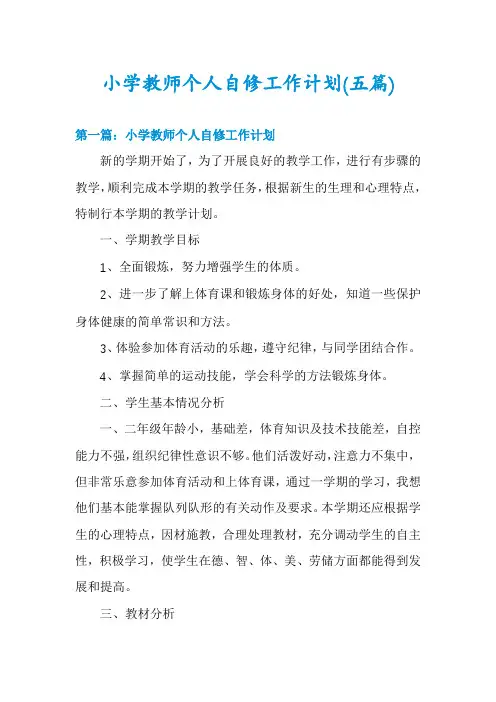 小学教师个人自修工作计划(五篇)

第一篇：小学教师个人自修工作计划

新的学期开始了，为了开展良好的教学工作，进行有步骤的教学，顺利完成本学期的教学任务，根据新生的生理和心理特点，特制行本学期的教学计划。

一、学期教学目标

1、全面锻炼，努力增强学生的体质。

2、进一步了解上体育课和锻炼身体的好处，知道一些保护身体健康的简单常识和方法。

3、体验参加体育活动的乐趣，遵守纪律，与同学团结合作。

4、掌握简单的运动技能，学会科学的方法锻炼身体。

二、学生基本情况分析

一、二年级年龄小，基础差，体育知识及技术技能差，自控能力不强，组织纪律性意识不够。他们活泼好动，注意力不集中，但非常乐意参加体育活动和上体育课，通过一学期的学习，我想他们基本能掌握队列队形的有关动作及要求。本学期还应根据学生的心理特点，因材施教，合理处理教材，充分调动学生的自主性，积极学习，使学生在德、智、体、美、劳储方面都能得到发展和提高。

三、教材分析